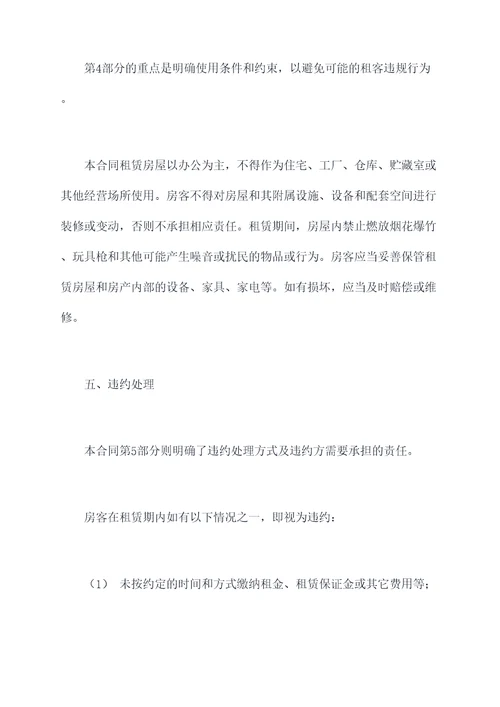 第4部分的重点是明确使用条件和约束，以避免可能的租客违规行为。

本合同租赁房屋以办公为主，不得作为住宅、工厂、仓库、贮藏室或其他经营场所使用。房客不得对房屋和其附属设施、设备和配套空间进行装修或变动，否则不承担相应责任。租赁期间，房屋内禁止燃放烟花爆竹、玩具枪和其他可能产生噪音或扰民的物品或行为。房客应当妥善保管租赁房屋和房产内部的设备、家具、家电等。如有损坏，应当及时赔偿或维修。

五、违约处理

本合同第5部分则明确了违约处理方式及违约方需要承担的责任。

房客在租赁期内如有以下情况之一，即视为违约：

（1） 未按约定的时间和方式缴纳租金、租赁保证金或其它费用等；